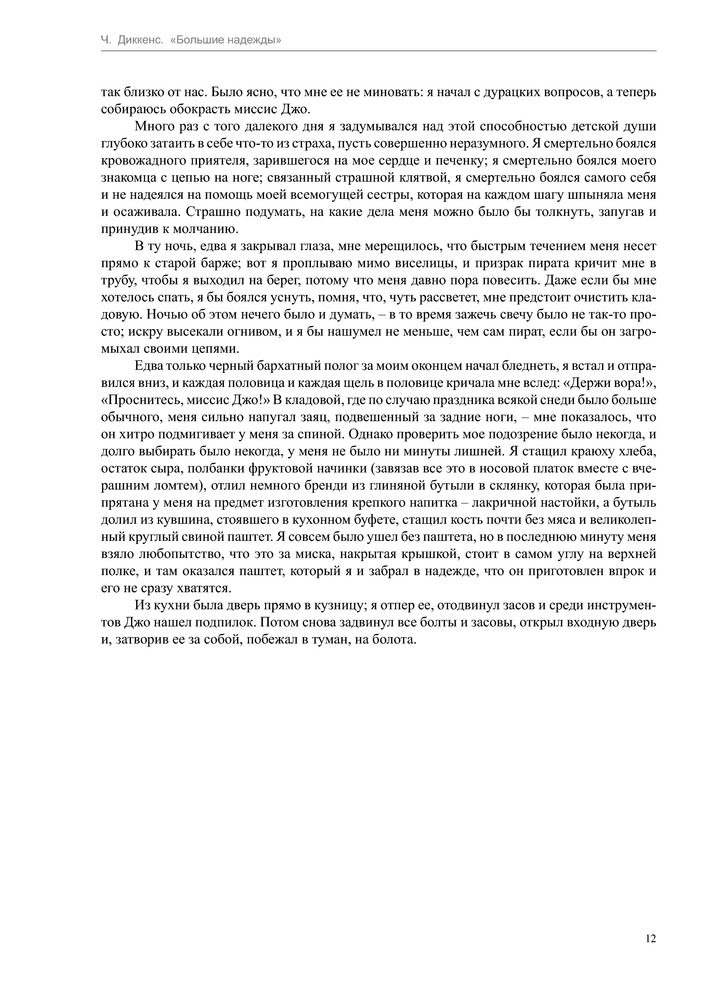 Ч. Диккенс. «Большие надежды»

так близко от нас. Было ясно, что мне ее не миновать: я начал с дурацких вопросов, а теперь собираюсь обокрасть миссис Джо.

Много раз с того далекого дня я задумывался над этой способностью детской души глубоко затаить в себе что-то из страха, пусть совершенно неразумного. Я смертельно боялся кровожадного приятеля, зарившегося на мое сердце и печенку; я смертельно боялся моего знакомца с цепью на ноге; связанный страшной клятвой, я смертельно боялся самого себя и не надеялся на помощь моей всемогущей сестры, которая на каждом шагу шпыняла меня и осаживала. Страшно подумать, на какие дела меня можно было бы толкнуть, запугав и принудив к молчанию.

В ту ночь, едва я закрывал глаза, мне мерещилось, что быстрым течением меня несет прямо к старой барже; вот я проплываю мимо виселицы, и призрак пирата кричит мне в трубу, чтобы я выходил на берег, потому что меня давно пора повесить. Даже если бы мне хотелось спать, я бы боялся уснуть, помня, что, чуть рассветет, мне предстоит очистить кладовую. Ночью об этом нечего было и думать, – в то время зажечь свечу было не так-то просто; искру высекали огнивом, и я бы нашумел не меньше, чем сам пират, если бы он загромыхал своими цепями.

Едва только черный бархатный полог за моим оконцем начал бледнеть, я встал и отправился вниз, и каждая половица и каждая щель в половице кричала мне вслед: «Держи вора!», «Проснитесь, миссис Джо!» В кладовой, где по случаю праздника всякой снеди было больше обычного, меня сильно напугал заяц, подвешенный за задние ноги, – мне показалось, что он хитро подмигивает у меня за спиной. Однако проверить мое подозрение было некогда, и долго выбирать было некогда, у меня не было ни минуты лишней. Я стащил краюху хлеба, остаток сыра, полбанки фруктовой начинки (завязав все это в носовой платок вместе с вчерашним ломтем), отлил немного бренди из глиняной бутыли в склянку, которая была припрятана у меня на предмет изготовления крепкого напитка – лакричной настойки, а бутыль долил из кувшина, стоявшего в кухонном буфете, стащил кость почти без мяса и великолепный круглый свиной паштет. Я совсем было ушел без паштета, но в последнюю минуту меня взяло любопытство, что это за миска, накрытая крышкой, стоит в самом углу на верхней полке, и там оказался паштет, который я и забрал в надежде, что он приготовлен впрок и его не сразу хватятся.

Из кухни была дверь прямо в кузницу; я отпер ее, отодвинул засов и среди инструментов Джо нашел подпилок. Потом снова задвинул все болты и засовы, открыл входную дверь и, затворив ее за собой, побежал в туман, на болота.

12